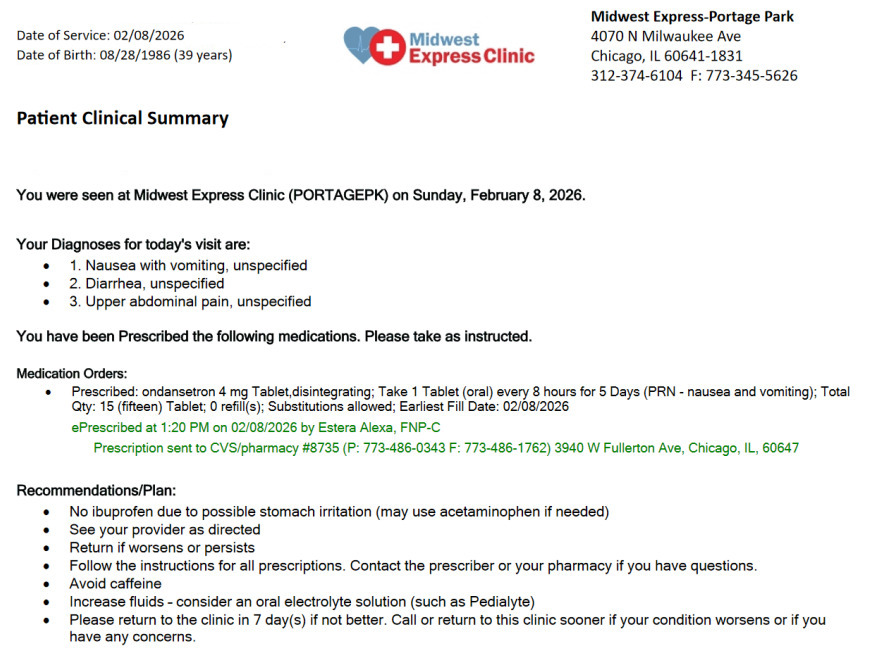 Date of Service: 02/08/2026
Date of Birth: 08/28/1986 (39 years)

Midwest Express Clinic

Midwest Express-Portage Park
4070 N Milwaukee Ave
Chicago, IL 60641-1831
312-374-6104 F: 773-345-5626

Patient Clinical Summary

You were seen at Midwest Express Clinic (PORTAGEPK) on Sunday, February 8, 2026.

Your Diagnoses for today's visit are:
- 1. Nausea with vomiting, unspecified
- 2. Diarrhea, unspecified
- 3. Upper abdominal pain, unspecified

You have been Prescribed the following medications. Please take as instructed.

Medication Orders:
- Prescribed: ondansetron 4 mg Tablet,disintegrating; Take 1 Tablet (oral) every 8 hours for 5 Days (PRN - nausea and vomiting); Total Qty: 15 (fifteen) Tablet; 0 refill(s); Substitutions allowed; Earliest Fill Date: 02/08/2026

ePrescribed at 1:20 PM on 02/08/2026 by Estera Alexa, FNP-C
Prescription sent to CVS/pharmacy #8735 (P: 773-486-0343 F: 773-486-1762) 3940 W Fullerton Ave, Chicago, IL, 60647

Recommendations/Plan:
- No ibuprofen due to possible stomach irritation (may use acetaminophen if needed)
- See your provider as directed
- Return if worsens or persists
- Follow the instructions for all prescriptions. Contact the prescriber or your pharmacy if you have questions.
- Avoid caffeine
- Increase fluids - consider an oral electrolyte solution (such as Pedialyte)
- Please return to the clinic in 7 day(s) if not better. Call or return to this clinic sooner if your condition worsens or if you have any concerns.